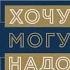 ХОЧУ
МОГУ
НАДО